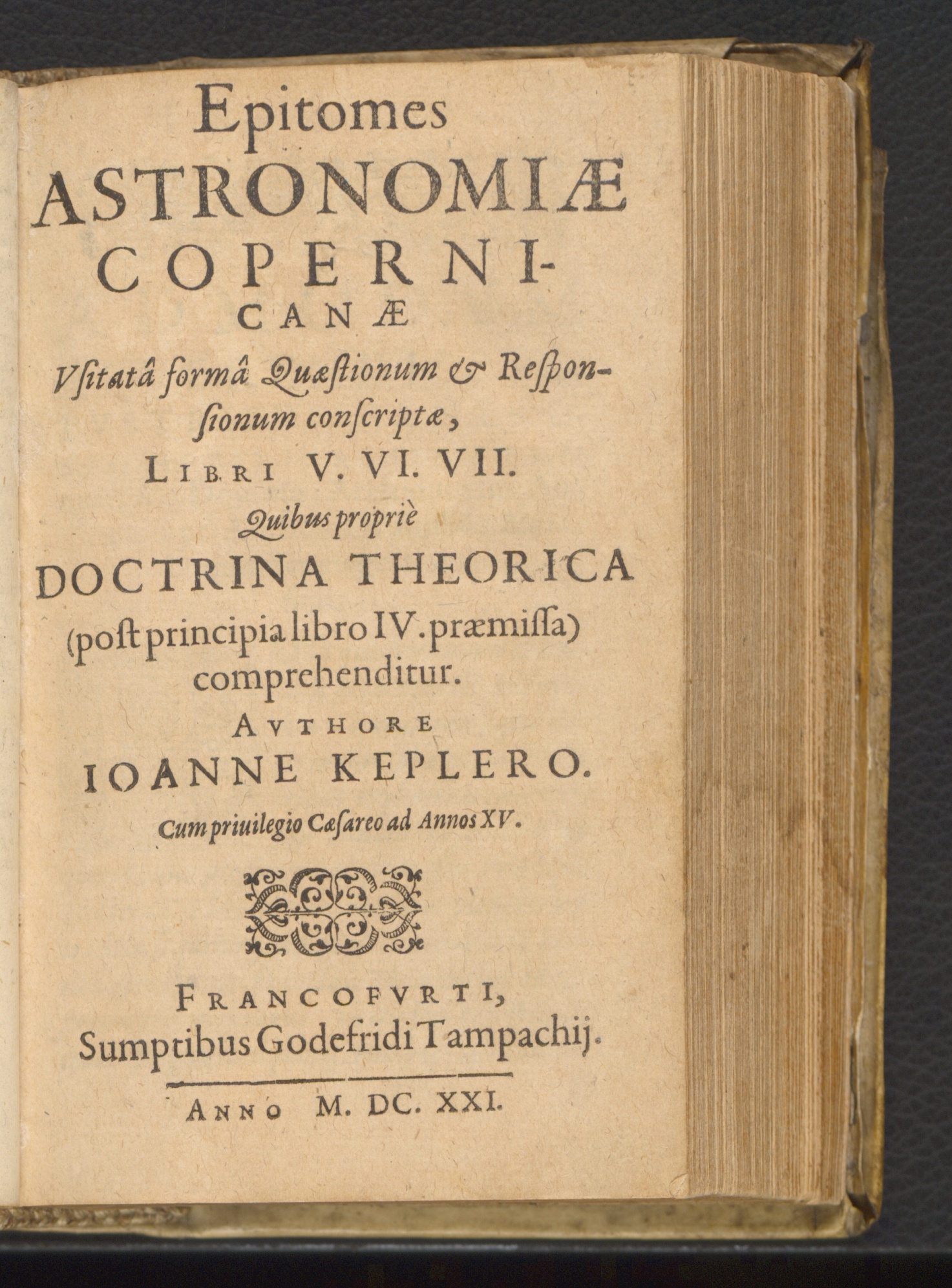 Epitomes
ASTRONOMIÆ
COPERNICANÆ

Vsitatâ formâ Quæstionum & Responsionum conscriptæ,

LIBRI V. VI. VII.

Quibus propriè
DOCTRINA THEORICA
(post principia libro IV. præmissa)
comprehenditur.

AVTHORE
IOANNE KEPLERO.

Cum priuilegio Cæsareo ad Annos XV.

FRANCOFVRTI,
Sumptibus Godefridi Tampachij.

ANNO M. DC. XXI.